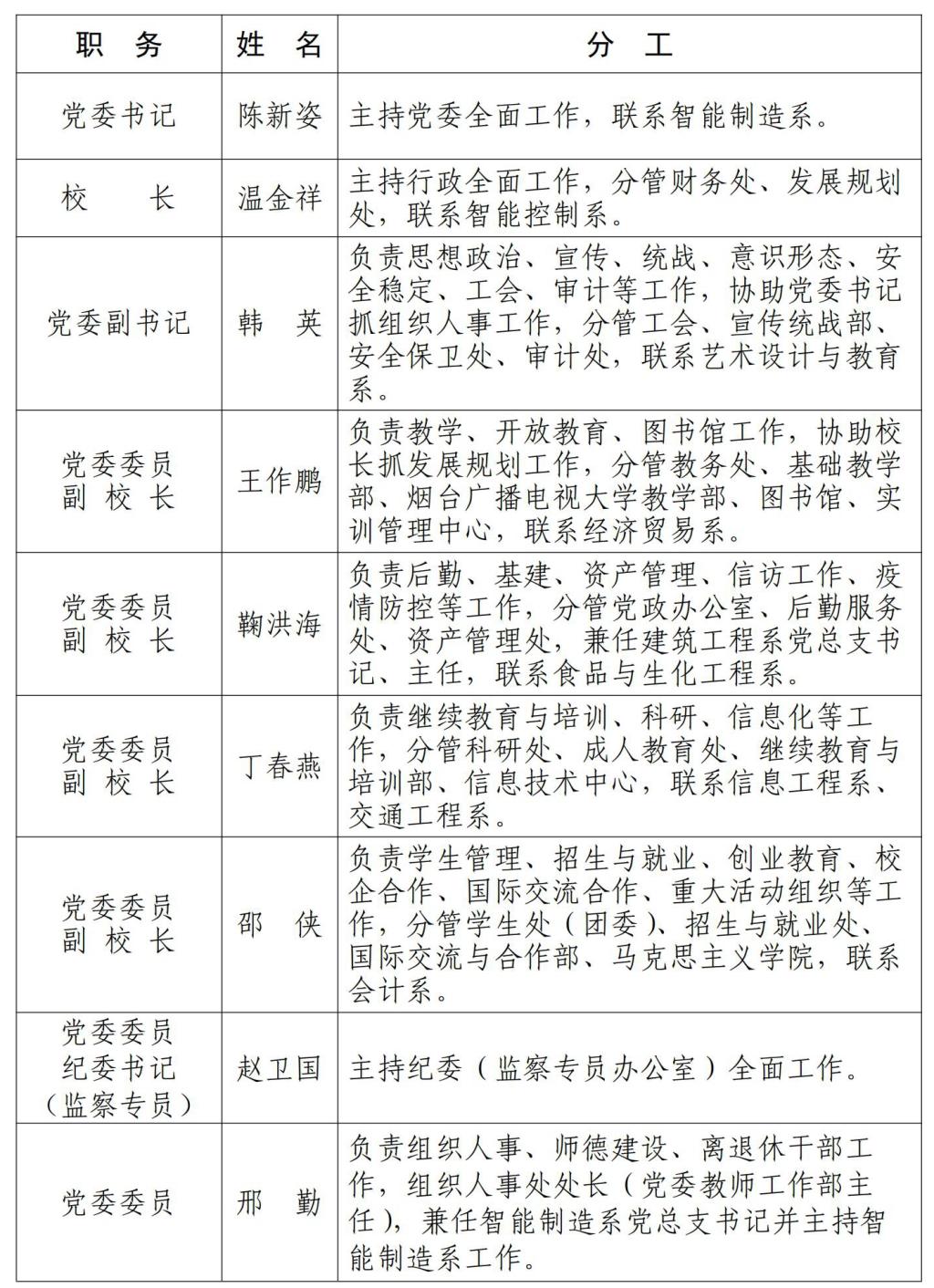 | 职 务 | 姓 名 | 分 工 |
|---|---|---|
| 党委书记 | 陈新姿 | 主持党委全面工作，联系智能制造系。 |
| 校 长 | 温金祥 | 主持行政全面工作，分管财务处、发展规划处，联系智能控制系。 |
| 党委副书记 | 韩 英 | 负责思想政治、宣传、统战、意识形态、安全稳定、工会、审计等工作，协助党委书记抓组织人事工作，分管工会、宣传统战部、安全保卫处、审计处，联系艺术设计与教育系。 |
| 党委委员 副 校 长 | 王作鹏 | 负责教学、开放教育、图书馆工作，协助校长抓发展规划工作，分管教务处、基础教学部、烟台广播电视大学教学部、图书馆、实训管理中心，联系经济贸易系。 |
| 党委委员 副 校 长 | 鞠洪海 | 负责后勤、基建、资产管理、信访工作、疫情防控等工作，分管党政办公室、后勤服务处、资产管理处，兼任建筑工程系党总支书记、主任，联系食品与生化工程系。 |
| 党委委员 副 校 长 | 丁春燕 | 负责继续教育与培训、科研、信息化等工作，分管科研处、成人教育处、继续教育与培训部、信息技术中心，联系信息工程系、交通工程系。 |
| 党委委员 副 校 长 | 邵 侠 | 负责学生管理、招生与就业、创业教育、校企合作、国际交流合作、重大活动组织等工作，分管学生处（团委）、招生与就业处、国际交流与合作部、马克思主义学院，联系会计系。 |
| 党委委员 纪委书记 （监察专员） | 赵卫国 | 主持纪委（监察专员办公室）全面工作。 |
| 党委委员 | 邢 勤 | 负责组织人事、师德建设、离退休干部工作，组织人事处处长（党委教师工作部主任），兼任智能制造系党总支书记并主持智能制造系工作。 |